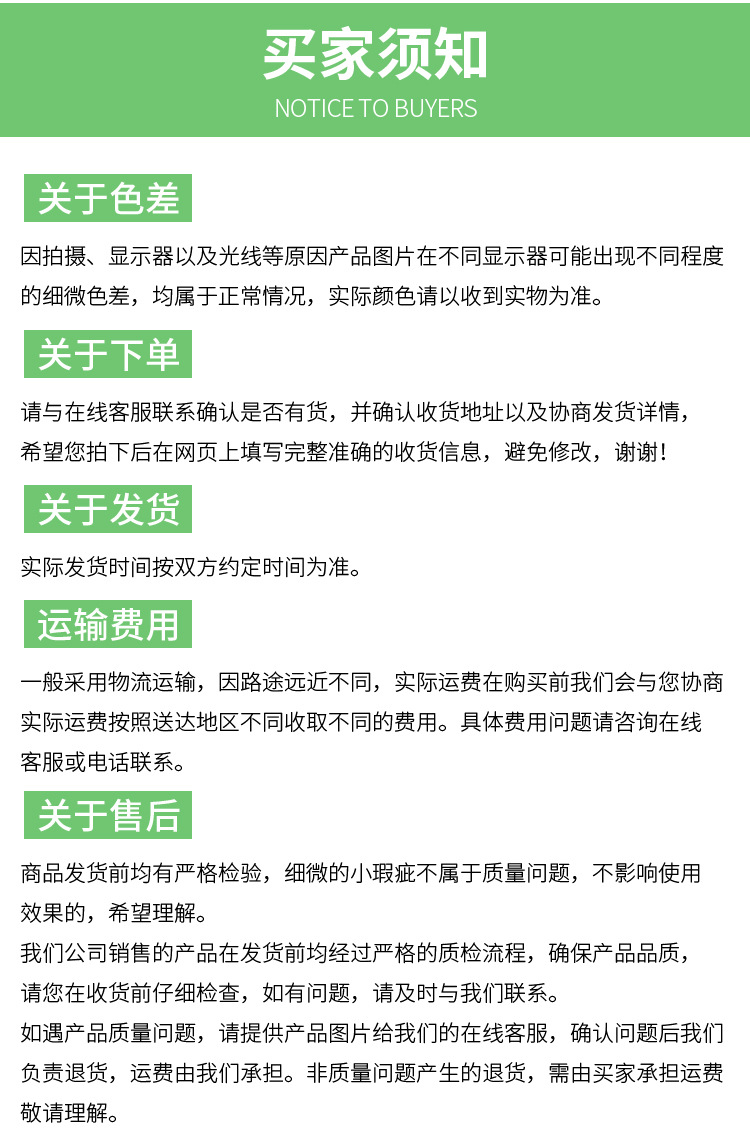 买家须知
NOTICE TO BUYERS

关于色差

因拍摄、显示器以及光线等原因产品图片在不同显示器可能出现不同程度的细微色差，均属于正常情况，实际颜色请以收到实物为准。

关于下单

请与在线客服联系确认是否有货，并确认收货地址以及协商发货详情，希望您拍下后在网页上填写完整准确的收货信息，避免修改，谢谢！

关于发货

实际发货时间按双方约定时间为准。

运输费用

一般采用物流运输，因路途远近不同，实际运费在购买前我们会与您协商实际运费按照送达地区不同收取不同的费用。具体费用问题请咨询在线客服或电话联系。

关于售后

商品发货前均有严格检验，细微的小瑕疵不属于质量问题，不影响使用效果的，希望理解。
我们公司销售的产品在发货前均经过严格的质检流程，确保产品品质，请您在收货前仔细检查，如有问题，请及时与我们联系。
如遇产品质量问题，请提供产品图片给我们的在线客服，确认问题后我们负责退货，运费由我们承担。非质量问题产生的退货，需由买家承担运费敬请理解。